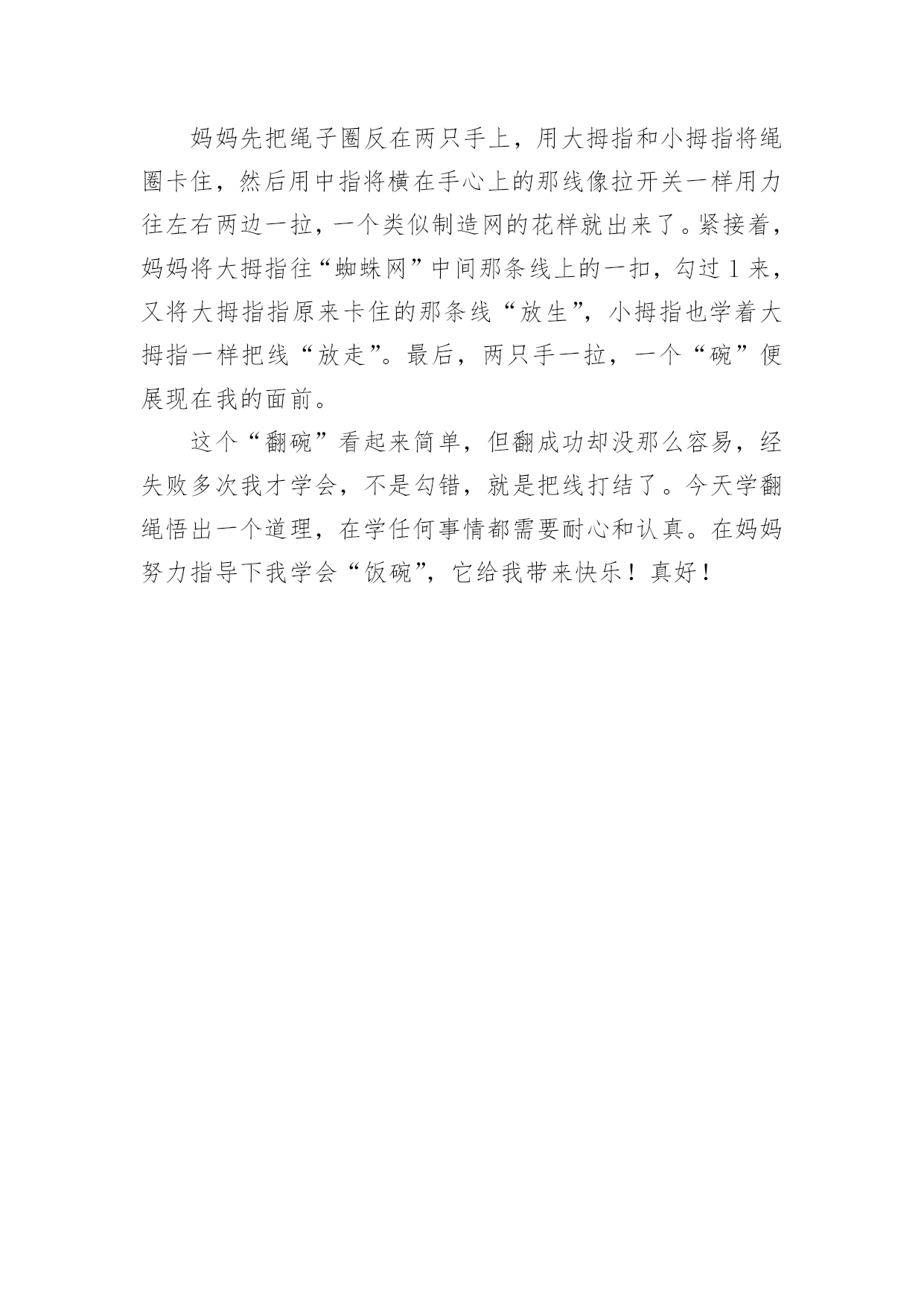 妈妈先把绳子圈反在两只手上，用大拇指和小拇指将绳圈卡住，然后用中指将横在手心上的那线像拉开关一样用力往左右两边一拉，一个类似制造网的花样就出来了。紧接着，妈妈将大拇指往“蜘蛛网”中间那条线上的一扣，勾过1来，又将大拇指指原来卡住的那条线“放生”，小拇指也学着大拇指一样把线“放走”。最后，两只手一拉，一个“碗”便展现在我的面前。

这个“翻碗”看起来简单，但翻成功却没那么容易，经失败多次我才学会，不是勾错，就是把线打结了。今天学翻绳悟出一个道理，在学任何事情都需要耐心和认真。在妈妈努力指导下我学会“饭碗”，它给我带来快乐！真好！